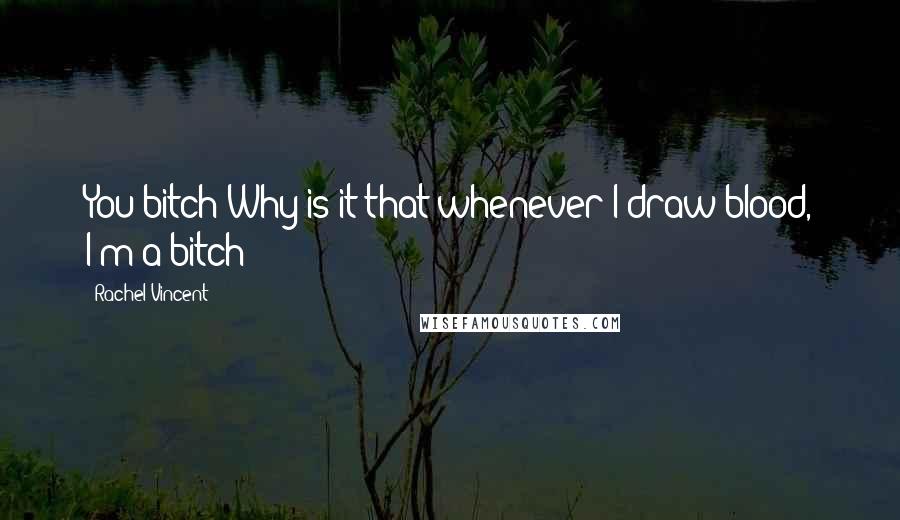 You bitch Why is it that whenever I draw blood, I m a bitch

Rachel Vincent

WISEFAMOUSQUOTES.COM